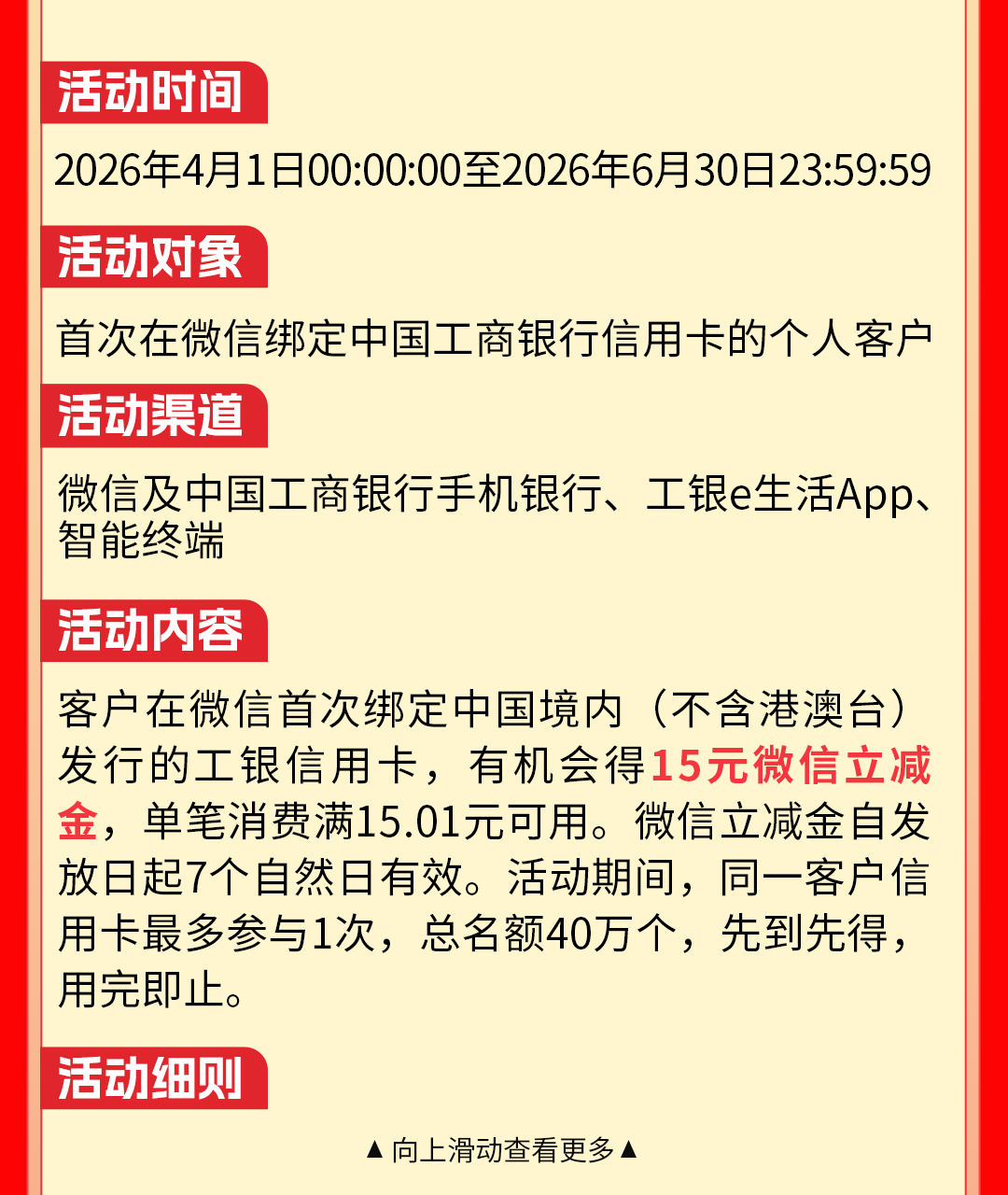 活动时间

2026年4月1日00:00:00至2026年6月30日23:59:59

活动对象

首次在微信绑定中国工商银行信用卡的个人客户

活动渠道

微信及中国工商银行手机银行、工银e生活App、智能终端

活动内容

客户在微信首次绑定中国境内（不含港澳台）发行的工银信用卡，有机会得15元微信立减金，单笔消费满15.01元可用。微信立减金自发放日起7个自然日有效。活动期间，同一客户信用卡最多参与1次，总名额40万个，先到先得，用完即止。

活动细则

▲向上滑动查看更多▲